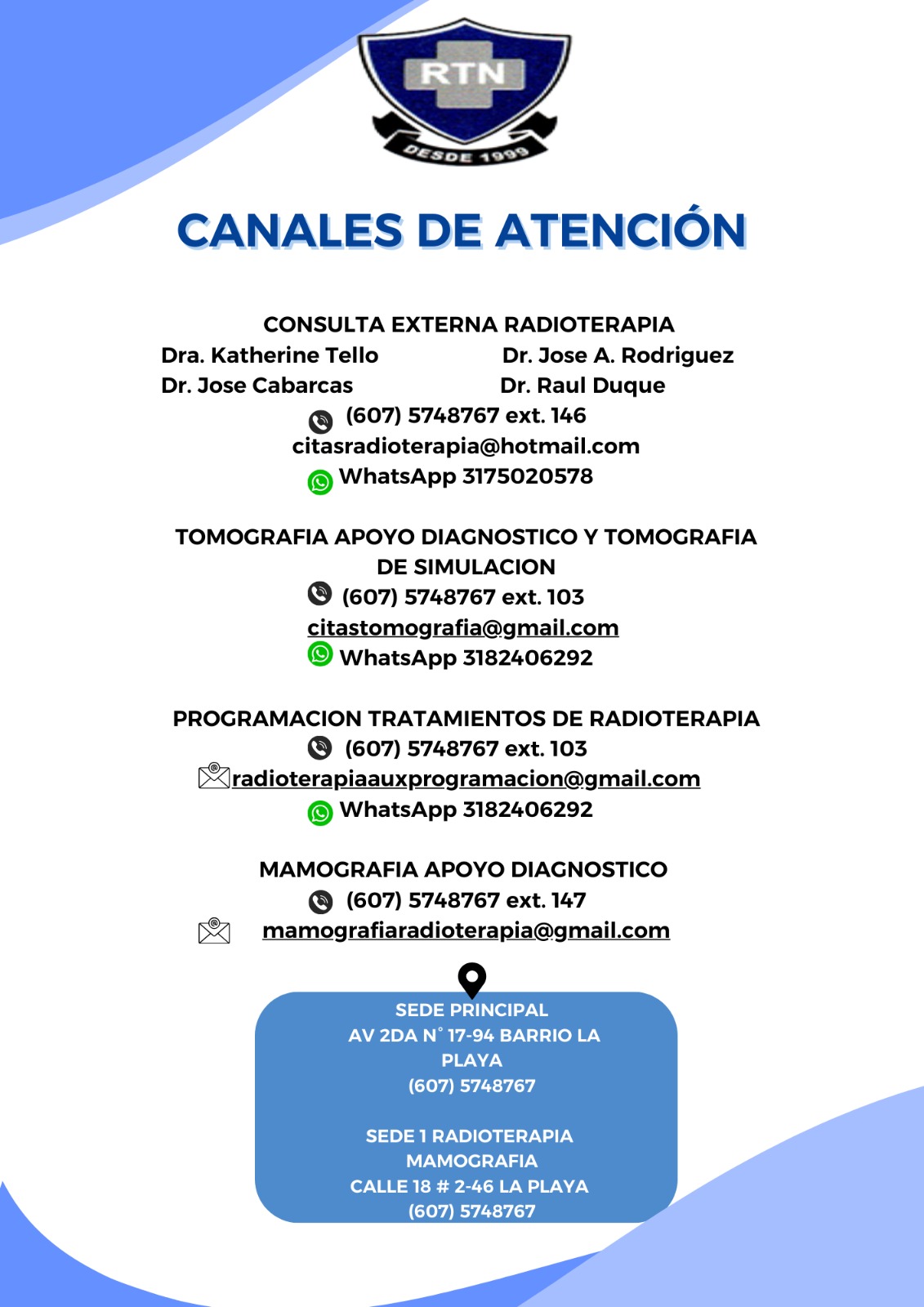 RTN
DESDE 1999

CANALES DE ATENCIÓN

CONSULTA EXTERNA RADIOTERAPIA
Dra. Katherine Tello
Dr. Jose Cabarcas
Dr. Jose A. Rodriguez
Dr. Raul Duque
(607) 5748767 ext. 146
citasradioterapia@hotmail.com
WhatsApp 3175020578

TOMOGRAFIA APOYO DIAGNOSTICO Y TOMOGRAFIA DE SIMULACION
(607) 5748767 ext. 103
citastomografia@gmail.com
WhatsApp 3182406292

PROGRAMACION TRATAMIENTOS DE RADIOTERAPIA
(607) 5748767 ext. 103
radioterapiaauxprogramacion@gmail.com
WhatsApp 3182406292

MAMOGRAFIA APOYO DIAGNOSTICO
(607) 5748767 ext. 147
mamografiaradioterapia@gmail.com

SEDE PRINCIPAL
AV 2DA N° 17-94 BARRIO LA PLAYA
(607) 5748767

SEDE 1 RADIOTERAPIA MAMOGRAFIA
CALLE 18 # 2-46 LA PLAYA
(607) 5748767